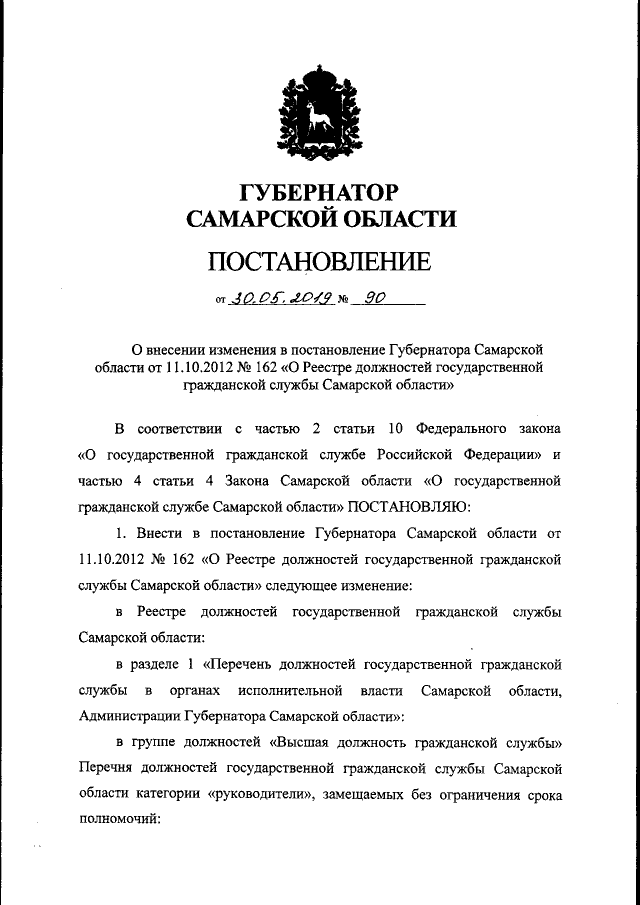 ГУБЕРНАТОР
САМАРСКОЙ ОБЛАСТИ

ПОСТАНОВЛЕНИЕ

от 30.05.2019 № 90

О внесении изменения в постановление Губернатора Самарской области от 11.10.2012 № 162 «О Реестре должностей государственной гражданской службы Самарской области»

В соответствии с частью 2 статьи 10 Федерального закона «О государственной гражданской службе Российской Федерации» и частью 4 статьи 4 Закона Самарской области «О государственной гражданской службе Самарской области» ПОСТАНОВЛЯЮ:

1. Внести в постановление Губернатора Самарской области от 11.10.2012 № 162 «О Реестре должностей государственной гражданской службы Самарской области» следующее изменение:

в Реестре должностей государственной гражданской службы Самарской области:

в разделе 1 «Перечень должностей государственной гражданской службы в органах исполнительной власти Самарской области, Администрации Губернатора Самарской области»:

в группе должностей «Высшая должность гражданской службы» Перечня должностей государственной гражданской службы Самарской области категории «руководители», замещаемых без ограничения срока полномочий: